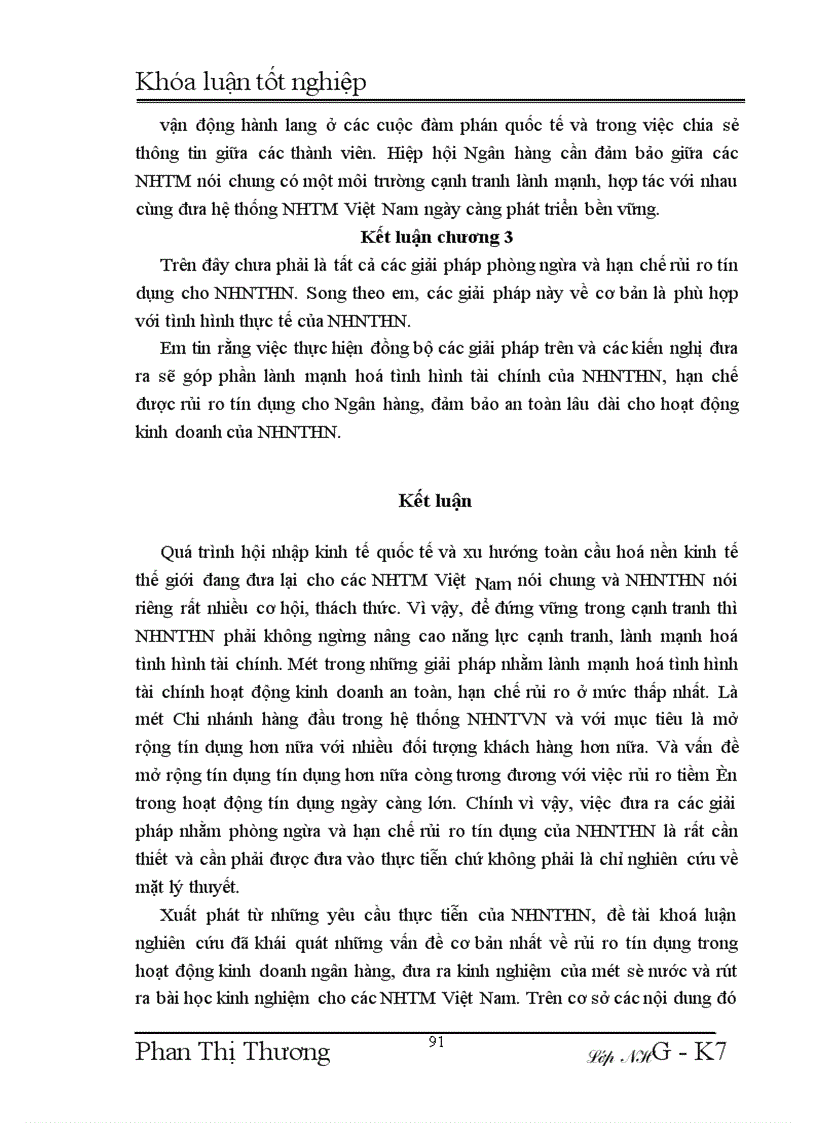 Khóa luận tốt nghiệp

vận động hành lang ở các cuộc đàm phán quốc tế và trong việc chia sẻ thông tin giữa các thành viên. Hiệp hội Ngân hàng cần đảm bảo giữa các NHTM nói chung có một môi trường cạnh tranh lành mạnh, hợp tác với nhau cùng đưa hệ thống NHTM Việt Nam ngày càng phát triển bền vững.

Kết luận chương 3

Trên đây chưa phải là tất cả các giải pháp phòng ngừa và hạn chế rủi ro tín dụng cho NHNTHN. Song theo em, các giải pháp này về cơ bản là phù hợp với tình hình thực tế của NHNTHN.

Em tin rằng việc thực hiện đồng bộ các giải pháp trên và các kiến nghị đưa ra sẽ góp phần lành mạnh hoá tình hình tài chính của NHNTHN, hạn chế được rủi ro tín dụng cho Ngân hàng, đảm bảo an toàn lâu dài cho hoạt động kinh doanh của NHNTHN.

Kết luận

Quá trình hội nhập kinh tế quốc tế và xu hướng toàn cầu hoá nền kinh tế thế giới đang đưa lại cho các NHTM Việt Nam nói chung và NHNTHN nói riêng rất nhiều cơ hội, thách thức. Vì vậy, để đứng vững trong cạnh tranh thì NHNTHN phải không ngừng nâng cao năng lực cạnh tranh, lành mạnh hoá tình hình tài chính. Mét trong những giải pháp nhằm lành mạnh hoá tình hình tài chính hoạt động kinh doanh an toàn, hạn chế rủi ro ở mức thấp nhất. Là mét Chi nhánh hàng đầu trong hệ thống NHNTVN và với mục tiêu là mở rộng tín dụng hơn nữa với nhiều đối tượng khách hàng hơn nữa. Và vấn đề mở rộng tín dụng tín dụng hơn nữa còng tương đương với việc rủi ro tiềm Èn trong hoạt động tín dụng ngày càng lớn. Chính vì vậy, việc đưa ra các giải pháp nhằm phòng ngừa và hạn chế rủi ro tín dụng của NHNTHN là rất cần thiết và cần phải được đưa vào thực tiễn chứ không phải là chỉ nghiên cứu về mặt lý thuyết.

Xuất phát từ những yêu cầu thực tiễn của NHNTHN, đề tài khoá luận nghiên cứu đã khái quát những vấn đề cơ bản nhất về rủi ro tín dụng trong hoạt động kinh doanh ngân hàng, đưa ra kinh nghiệm của mét sè nước và rút ra bài học kinh nghiệm cho các NHTM Việt Nam. Trên cơ sở các nội dung đó

Phan Thị Thương 91 Lớp NHG - K7